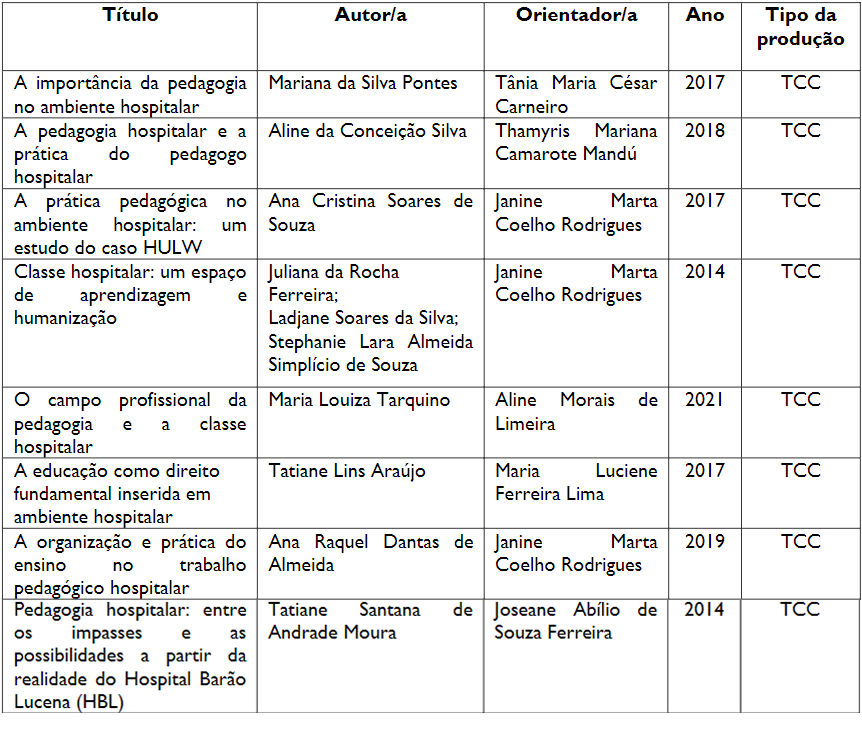 | Título | Autor/a | Orientador/a | Ano | Tipo da produção |
|---|---|---|---|---|
| A importância da pedagogia no ambiente hospitalar | Mariana da Silva Pontes | Tânia Maria César Carneiro | 2017 | TCC |
| A pedagogia hospitalar e a prática do pedagogo hospitalar | Aline da Conceição Silva | Thamyris Mariana Camarote Mandú | 2018 | TCC |
| A prática pedagógica no ambiente hospitalar: um estudo do caso HULW | Ana Cristina Soares de Souza | Janine Marta Coelho Rodrigues | 2017 | TCC |
| Classe hospitalar: um espaço de aprendizagem e humanização | Juliana da Rocha Ferreira; Ladjane Soares da Silva; Stephanie Lara Almeida Simplício de Souza | Janine Marta Coelho Rodrigues | 2014 | TCC |
| O campo profissional da pedagogia e a classe hospitalar | Maria Louiza Tarquino | Aline Morais de Limeira | 2021 | TCC |
| A educação como direito fundamental inserida em ambiente hospitalar | Tatiane Lins Araújo | Maria Luciene Ferreira Lima | 2017 | TCC |
| A organização e prática do ensino no trabalho pedagógico hospitalar | Ana Raquel Dantas de Almeida | Janine Marta Coelho Rodrigues | 2019 | TCC |
| Pedagogia hospitalar: entre os impasses e as possibilidades a partir da realidade do Hospital Barão Lucena (HBL) | Tatiane Santana de Andrade Moura | Joseane Abílio de Souza Ferreira | 2014 | TCC |